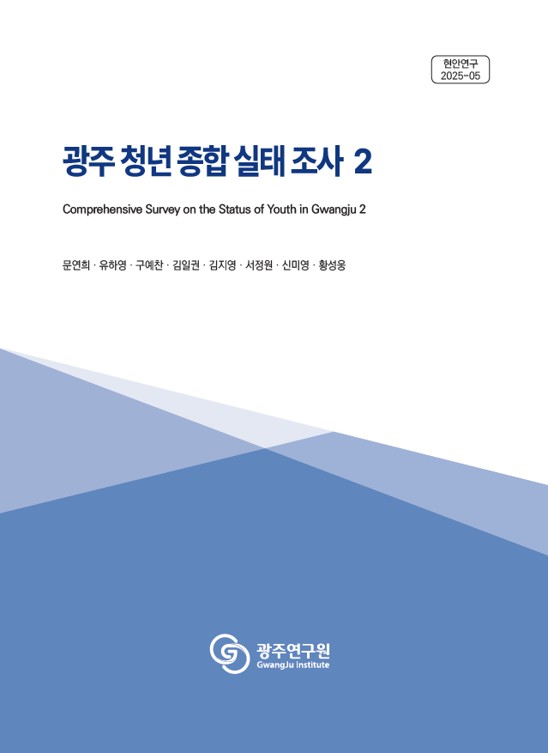 현안연구
2025-05

광주 청년 종합 실태 조사 2

Comprehensive Survey on the Status of Youth in Gwangju 2

문연희 · 유하영 · 구예찬 · 김일권 · 김지영 · 서정원 · 신미영 · 황성웅

광주연구원
GwangJu Institute